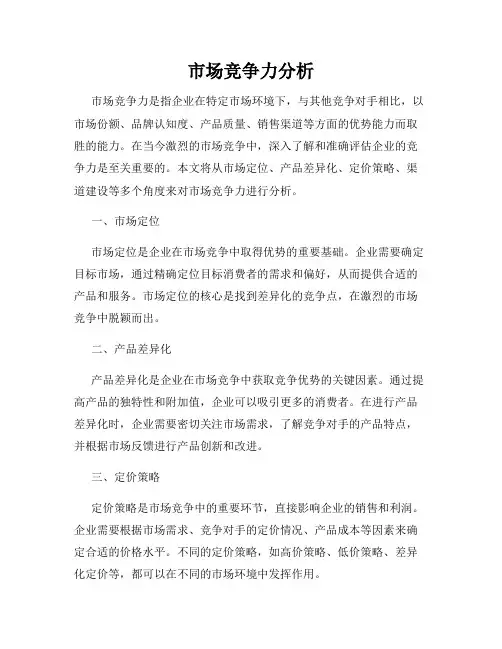 市场竞争力分析

市场竞争力是指企业在特定市场环境下，与其他竞争对手相比，以市场份额、品牌认知度、产品质量、销售渠道等方面的优势能力而取胜的能力。在当今激烈的市场竞争中，深入了解和准确评估企业的竞争力是至关重要的。本文将从市场定位、产品差异化、定价策略、渠道建设等多个角度来对市场竞争力进行分析。

一、市场定位

市场定位是企业在市场竞争中取得优势的重要基础。企业需要确定目标市场，通过精确定位目标消费者的需求和偏好，从而提供合适的产品和服务。市场定位的核心是找到差异化的竞争点，在激烈的市场竞争中脱颖而出。

二、产品差异化

产品差异化是企业在市场竞争中获取竞争优势的关键因素。通过提高产品的独特性和附加值，企业可以吸引更多的消费者。在进行产品差异化时，企业需要密切关注市场需求，了解竞争对手的产品特点，并根据市场反馈进行产品创新和改进。

三、定价策略

定价策略是市场竞争中的重要环节，直接影响企业的销售和利润。企业需要根据市场需求、竞争对手的定价情况、产品成本等因素来确定合适的价格水平。不同的定价策略，如高价策略、低价策略、差异化定价等，都可以在不同的市场环境中发挥作用。